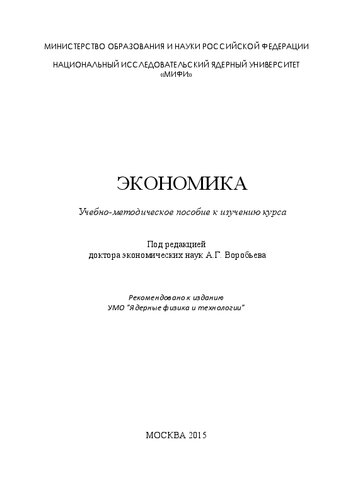 МИНИСТЕРСТВО ОБРАЗОВАНИЯ И НАУКИ РОССИЙСКОЙ ФЕДЕРАЦИИ

НАЦИОНАЛЬНЫЙ ИССЛЕДОВАТЕЛЬСКИЙ ЯДЕРНЫЙ УНИВЕРСИТЕТ «МИФИ»

ЭКОНОМИКА

Учебно-методическое пособие к изучению курса

Под редакцией
доктора экономических наук А.Г. Воробьева

Рекомендовано к изданию
УМО "Ядерные физика и технологии"

МОСКВА 2015